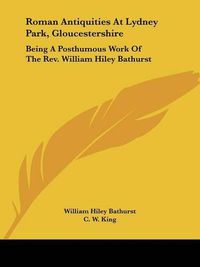 Roman Antiquities At Lydney Park, Gloucestershire

Being A Posthumous Work Of The Rev. William Hiley Bathurst

William Hiley Bathurst
C. W. King